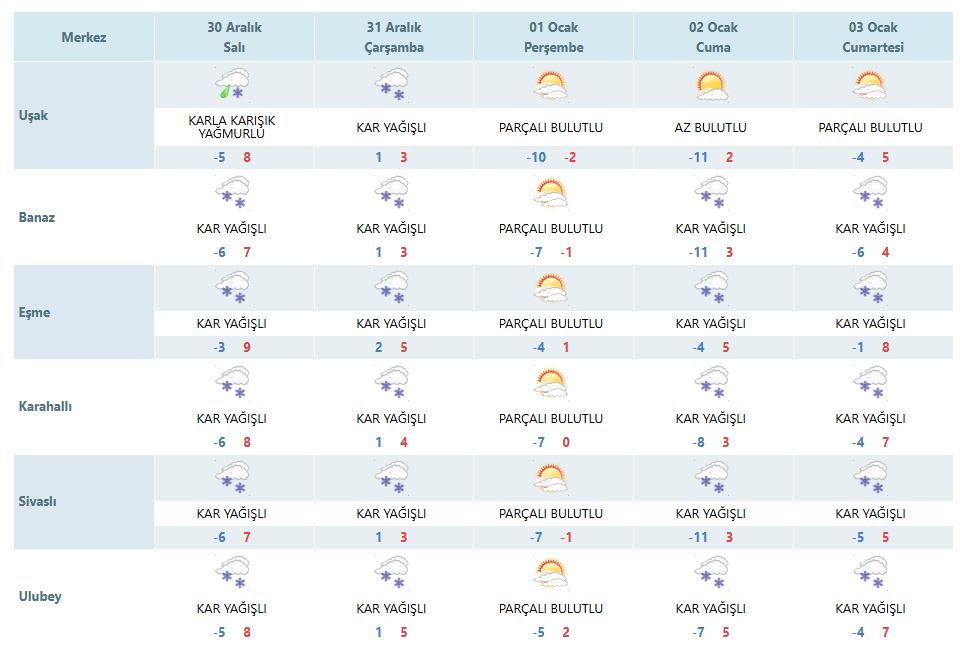 | Merkez | 30 Aralık Salı | 31 Aralık Çarşamba | 01 Ocak Perşembe | 02 Ocak Cuma | 03 Ocak Cumartesi |
|---|---|---|---|---|---|
| Uşak | KARLA KARIŞIK YAĞMURLU -5 8 | KAR YAĞIŞLI 1 3 | PARÇALI BULUTLU -10 -2 | AZ BULUTLU -11 2 | PARÇALI BULUTLU -4 5 |
| Banaz | KAR YAĞIŞLI -6 7 | KAR YAĞIŞLI 1 3 | PARÇALI BULUTLU -7 -1 | KAR YAĞIŞLI -11 3 | KAR YAĞIŞLI -6 4 |
| Eşme | KAR YAĞIŞLI -3 9 | KAR YAĞIŞLI 2 5 | PARÇALI BULUTLU -4 1 | KAR YAĞIŞLI -4 5 | KAR YAĞIŞLI -1 8 |
| Karahallı | KAR YAĞIŞLI -6 8 | KAR YAĞIŞLI 1 4 | PARÇALI BULUTLU -7 0 | KAR YAĞIŞLI -8 3 | KAR YAĞIŞLI -4 7 |
| Sivaslı | KAR YAĞIŞLI -6 7 | KAR YAĞIŞLI 1 3 | PARÇALI BULUTLU -7 -1 | KAR YAĞIŞLI -11 3 | KAR YAĞIŞLI -5 5 |
| Ulubey | KAR YAĞIŞLI -5 8 | KAR YAĞIŞLI 1 5 | PARÇALI BULUTLU -5 2 | KAR YAĞIŞLI -7 5 | KAR YAĞIŞLI -4 7 |